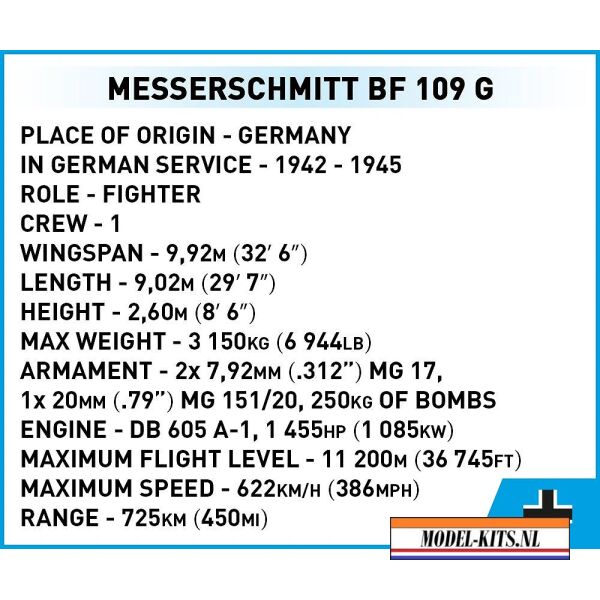 MESSERSCHMITT BF 109 G

PLACE OF ORIGIN - GERMANY
IN GERMAN SERVICE - 1942 - 1945
ROLE - FIGHTER
CREW - 1
WINGSPAN - 9,92M (32′ 6″)
LENGTH - 9,02M (29′ 7″)
HEIGHT - 2,60M (8′ 6″)
MAX WEIGHT - 3 150KG (6 944LB)
ARMAMENT - 2x 7,92MM (.312″) MG 17, 1x 20MM (.79″) MG 151/20, 250KG OF BOMBS
ENGINE - DB 605 A-1, 1 455HP (1 085KW)
MAXIMUM FLIGHT LEVEL - 11 200M (36 745FT)
MAXIMUM SPEED - 622KM/H (386MPH)
RANGE - 725KM (450MI)

MODEL-KITS.NL